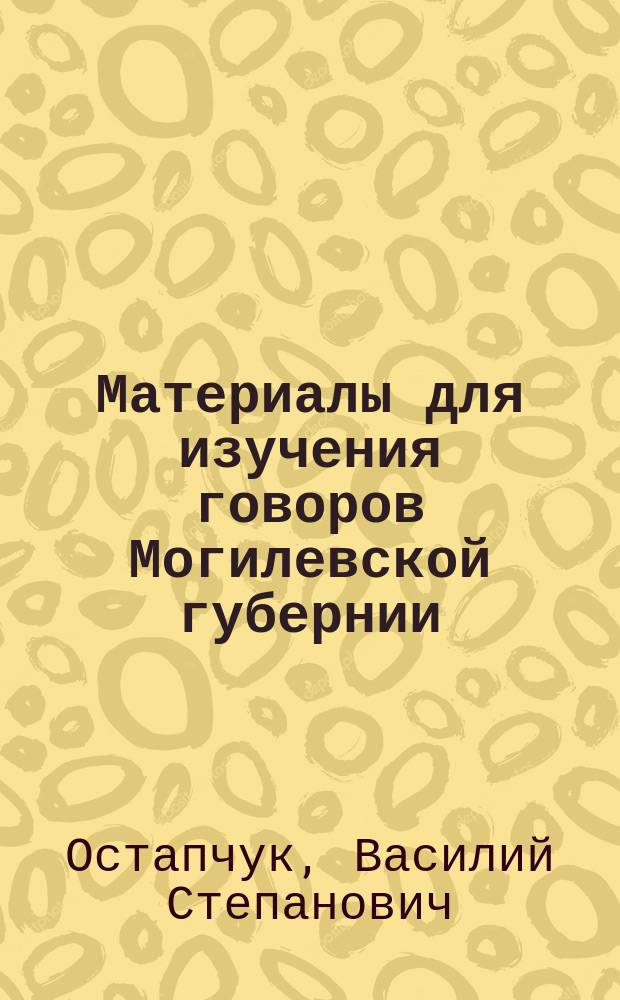 Материалы для изучения говоров Могилевской губернии

Остапчук, Василий Степанович